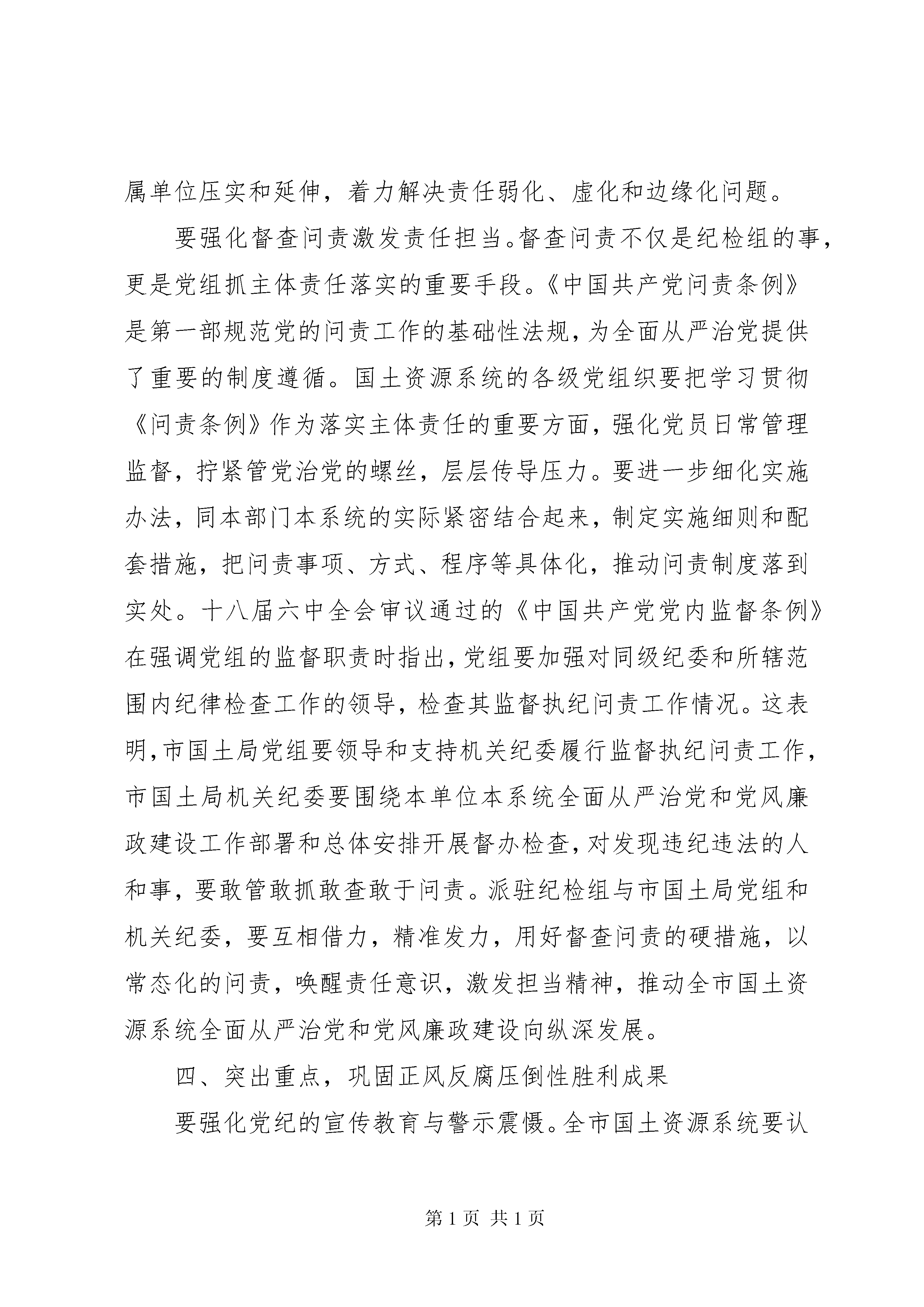 属单位压实和延伸，着力解决责任弱化、虚化和边缘化问题。

要强化督查问责激发责任担当。督查问责不仅是纪检组的事，更是党组抓主体责任落实的重要手段。《中国共产党问责条例》是第一部规范党的问责工作的基础性法规，为全面从严治党提供了重要的制度遵循。国土资源系统的各级党组织要把学习贯彻《问责条例》作为落实主体责任的重要方面，强化党员日常管理监督，拧紧管党治党的螺丝，层层传导压力。要进一步细化实施办法，同本部门本系统的实际紧密结合起来，制定实施细则和配套措施，把问责事项、方式、程序等具体化，推动问责制度落到实处。十八届六中全会审议通过的《中国共产党党内监督条例》在强调党组的监督职责时指出，党组要加强对同级纪委和所辖范围内纪律检查工作的领导，检查其监督执纪问责工作情况。这表明，市国土局党组要领导和支持机关纪委履行监督执纪问责工作，市国土局机关纪委要围绕本单位本系统全面从严治党和党风廉政建设工作部署和总体安排开展督办检查，对发现违纪违法的人和事，要敢管敢抓敢查敢于问责。派驻纪检组与市国土局党组和机关纪委，要互相借力，精准发力，用好督查问责的硬措施，以常态化的问责，唤醒责任意识，激发担当精神，推动全市国土资源系统全面从严治党和党风廉政建设向纵深发展。

四、突出重点，巩固正风反腐压倒性胜利成果

要强化党纪的宣传教育与警示震慑。全市国土资源系统要认

第 1 页 共 1 页